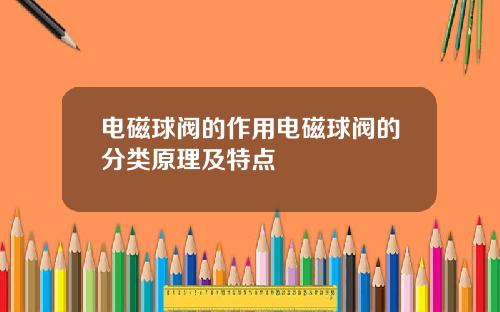 电磁球阀的作用电磁球阀的分类原理及特点